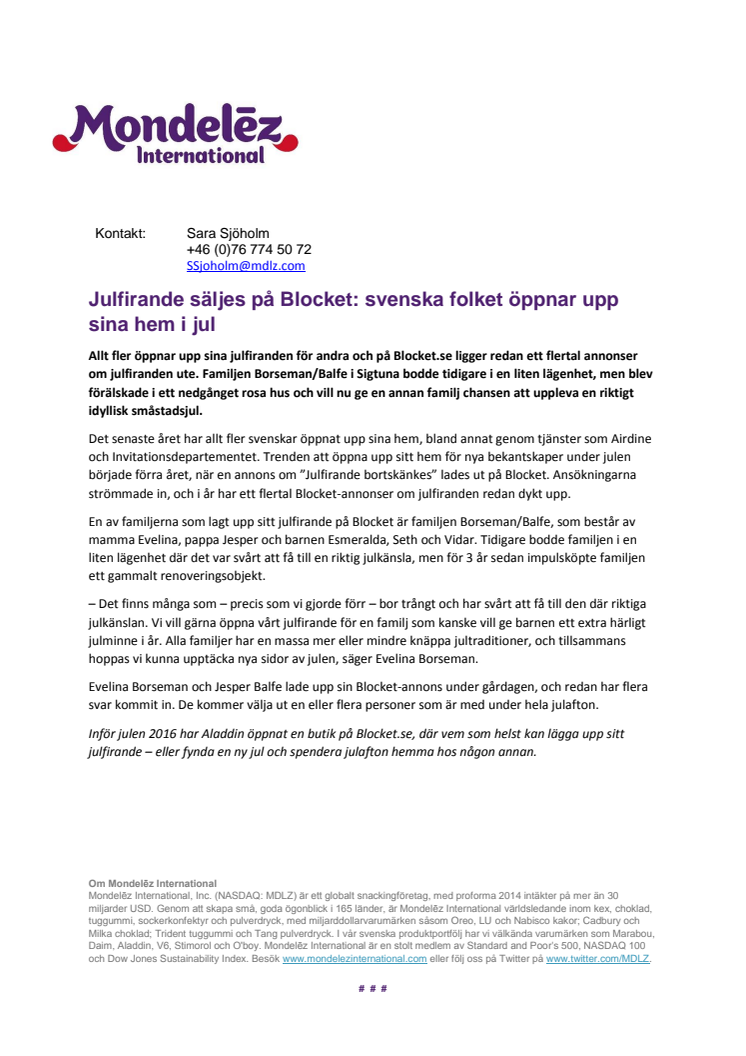 Mondelēz International

Kontakt: Sara Sjöholm
+46 (0)76 774 50 72
SSjoholm@mdlz.com

Julfirande säljes på Blocket: svenska folket öppnar upp sina hem i jul

Allt fler öppnar upp sina julfiranden för andra och på Blocket.se ligger redan ett flertal annonser om julfiranden ute. Familjen Borseman/Balfe i Sigtuna bodde tidigare i en liten lägenhet, men blev förälskade i ett nedgånget rosa hus och vill nu ge en annan familj chansen att uppleva en riktigt idyllisk småstadsjul.

Det senaste året har allt fler svenskar öppnat upp sina hem, bland annat genom tjänster som Airdine och Invitationsdepartementet. Trenden att öppna upp sitt hem för nya bekantskaper under julen började förra året, när en annons om "Julfirande bortskänkes" lades ut på Blocket. Ansökningarna strömmade in, och i år har ett flertal Blocket-annonser om julfiranden redan dykt upp.

En av familjerna som lagt upp sitt julfirande på Blocket är familjen Borseman/Balfe, som består av mamma Evelina, pappa Jesper och barnen Esmeralda, Seth och Vidar. Tidigare bodde familjen i en liten lägenhet där det var svårt att få till en riktig julkänsla, men för 3 år sedan impulsköpte familjen ett gammalt renoveringsobjekt.

– Det finns många som – precis som vi gjorde förr – bor trångt och har svårt att få till den där riktiga julkänslan. Vi vill gärna öppna vårt julfirande för en familj som kanske vill ge barnen ett extra härligt julminne i år. Alla familjer har en massa mer eller mindre knäppa jultraditioner, och tillsammans hoppas vi kunna upptäcka nya sidor av julen, säger Evelina Borseman.

Evelina Borseman och Jesper Balfe lade upp sin Blocket-annons under gårdagen, och redan har flera svar kommit in. De kommer välja ut en eller flera personer som är med under hela julafton.

Inför julen 2016 har Aladdin öppnat en butik på Blocket.se, där vem som helst kan lägga upp sitt julfirande – eller fynda en ny jul och spendera julafton hemma hos någon annan.

Om Mondelēz International
Mondelēz International, Inc. (NASDAQ: MDLZ) är ett globalt snackingföretag, med proforma 2014 intäkter på mer än 30 miljarder USD. Genom att skapa små, goda ögonblick i 165 länder, är Mondelēz International världsledande inom kex, choklad, tuggummi, sockerkonfektyr och pulverdryck, med miljarddollarvarumärken såsom Oreo, LU och Nabisco kakor; Cadbury och Milka choklad; Trident tuggummi och Tang pulverdryck. I vår svenska produktportfölj har vi välkända varumärken som Marabou, Daim, Aladdin, V6, Stimorol och O'boy. Mondelēz International är en stolt medlem av Standard and Poor's 500, NASDAQ 100 och Dow Jones Sustainability Index. Besök www.mondelezinternational.com eller följ oss på Twitter på www.twitter.com/MDLZ.

# # #